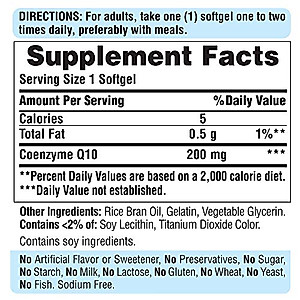 DIRECTIONS: For adults, take one (1) softgel one to two times daily, preferably with meals.

Supplement Facts

Serving Size 1 Softgel

| Amount Per Serving | | %Daily Value |
|---|---|---|
| Calories | 5 | |
| Total Fat | 0.5 g | 1%** |
| Coenzyme Q10 | 200 mg | *** |

**Percent Daily Values are based on a 2,000 calorie diet.
***Daily Value not established.

Other Ingredients: Rice Bran Oil, Gelatin, Vegetable Glycerin. Contains <2% of: Soy Lecithin, Titanium Dioxide Color.

Contains soy ingredients.

No Artificial Flavor or Sweetener, No Preservatives, No Sugar, No Starch, No Milk, No Lactose, No Gluten, No Wheat, No Yeast, No Fish. Sodium Free.